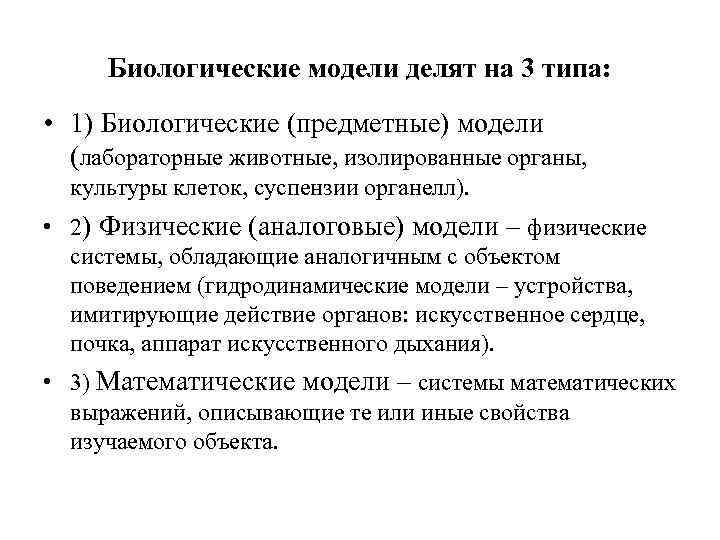 Биологические модели делят на 3 типа:

• 1) Биологические (предметные) модели (лабораторные животные, изолированные органы, культуры клеток, суспензии органелл).

• 2) Физические (аналоговые) модели – физические системы, обладающие аналогичным с объектом поведением (гидродинамические модели – устройства, имитирующие действие органов: искусственное сердце, почка, аппарат искусственного дыхания).

• 3) Математические модели – системы математических выражений, описывающие те или иные свойства изучаемого объекта.